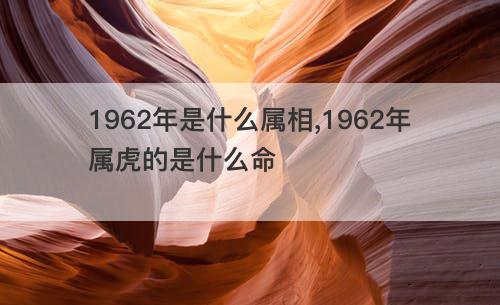 1962年是什么属相,1962年属虎的是什么命